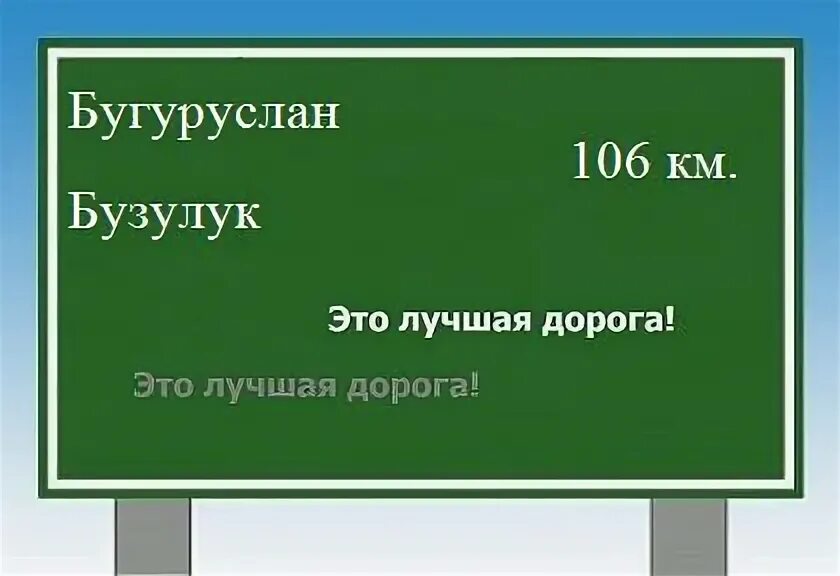 Бугуруслан

106 км.

Бузулук

Это лучшая дорога!

Это лучшая дорога!